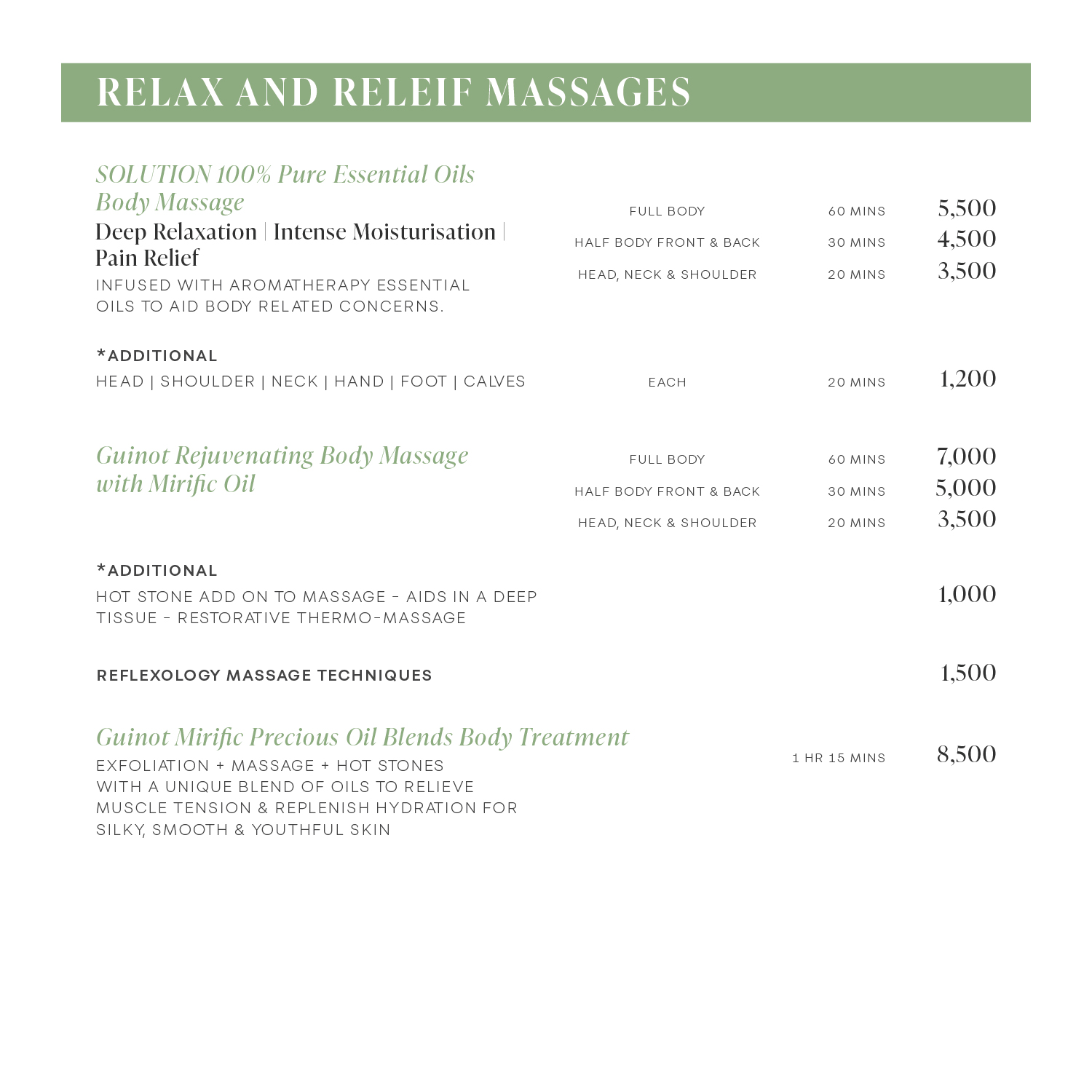 RELAX AND RELEIF MASSAGES

SOLUTION 100% Pure Essential Oils Body Massage
Deep Relaxation | Intense Moisturisation | Pain Relief
INFUSED WITH AROMATHERAPY ESSENTIAL OILS TO AID BODY RELATED CONCERNS.

FULL BODY 60 MINS 5,500
HALF BODY FRONT & BACK 30 MINS 4,500
HEAD, NECK & SHOULDER 20 MINS 3,500

*ADDITIONAL
HEAD | SHOULDER | NECK | HAND | FOOT | CALVES EACH 20 MINS 1,200

Guinot Rejuvenating Body Massage with Mirific Oil

FULL BODY 60 MINS 7,000
HALF BODY FRONT & BACK 30 MINS 5,000
HEAD, NECK & SHOULDER 20 MINS 3,500

*ADDITIONAL
HOT STONE ADD ON TO MASSAGE - AIDS IN A DEEP TISSUE - RESTORATIVE THERMO-MASSAGE 1,000

REFLEXOLOGY MASSAGE TECHNIQUES 1,500

Guinot Mirific Precious Oil Blends Body Treatment
EXFOLIATION + MASSAGE + HOT STONES
WITH A UNIQUE BLEND OF OILS TO RELIEVE MUSCLE TENSION & REPLENISH HYDRATION FOR SILKY, SMOOTH & YOUTHFUL SKIN

1 HR 15 MINS 8,500